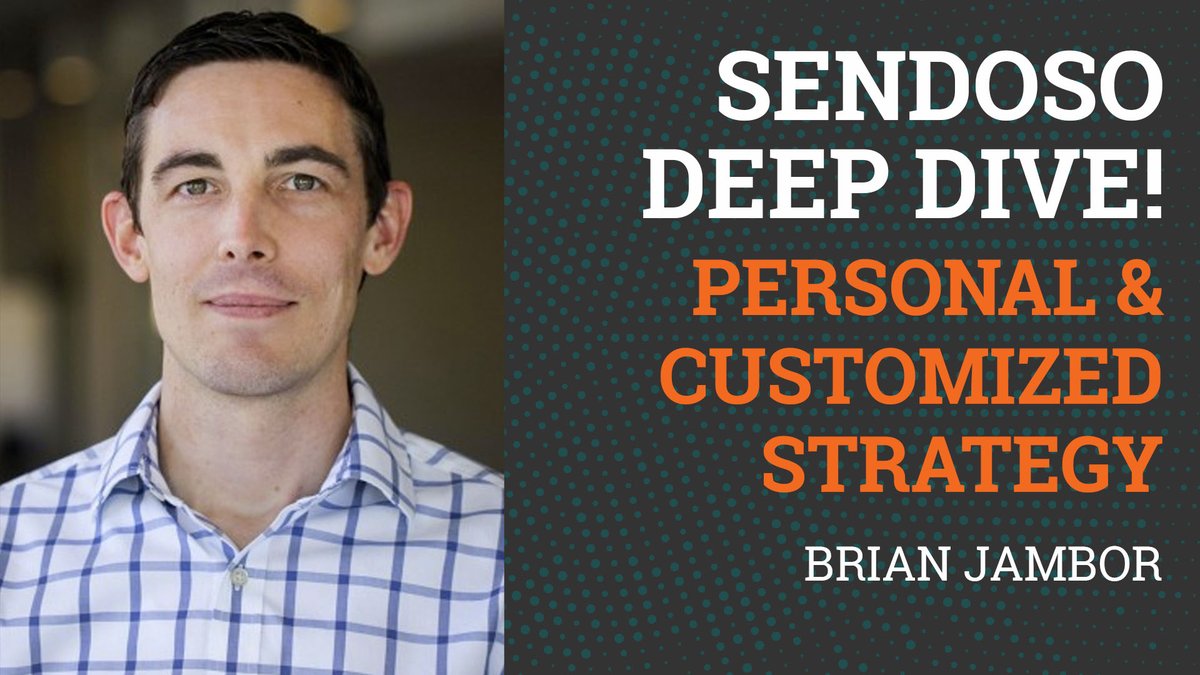 SENDOSO DEEP DIVE!
PERSONAL & CUSTOMIZED STRATEGY
BRIAN JAMBOR